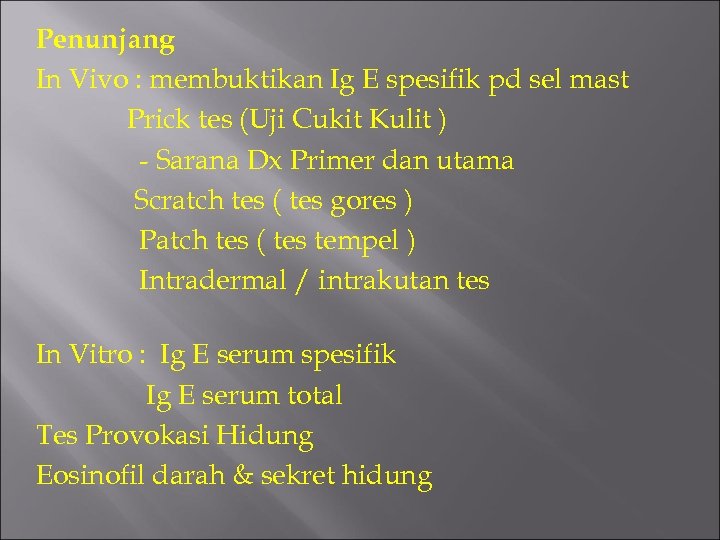 Penunjang
In Vivo : membuktikan Ig E spesifik pd sel mast
Prick tes (Uji Cukit Kulit )
- Sarana Dx Primer dan utama
Scratch tes ( tes gores )
Patch tes ( tes tempel )
Intradermal / intrakutan tes

In Vitro : Ig E serum spesifik
Ig E serum total
Tes Provokasi Hidung
Eosinofil darah & sekret hidung